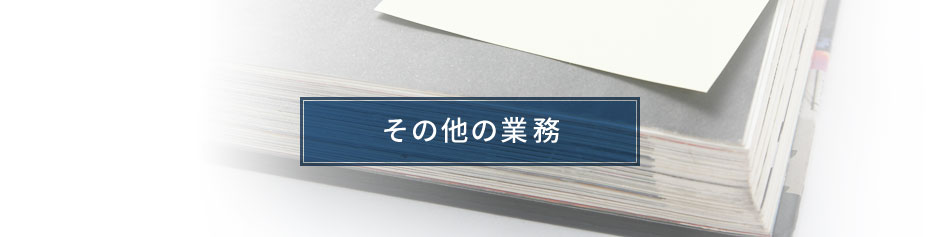 その他の業務